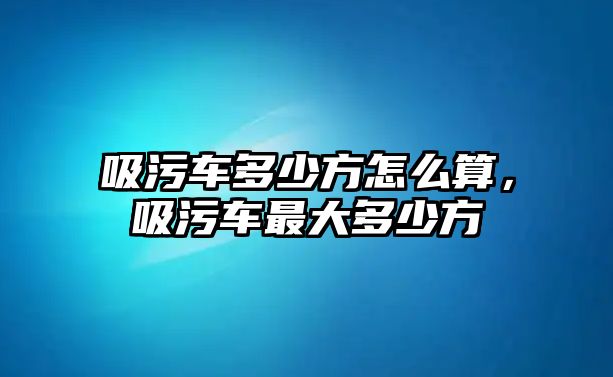 吸污车多少方怎么算，吸污车最大多少方